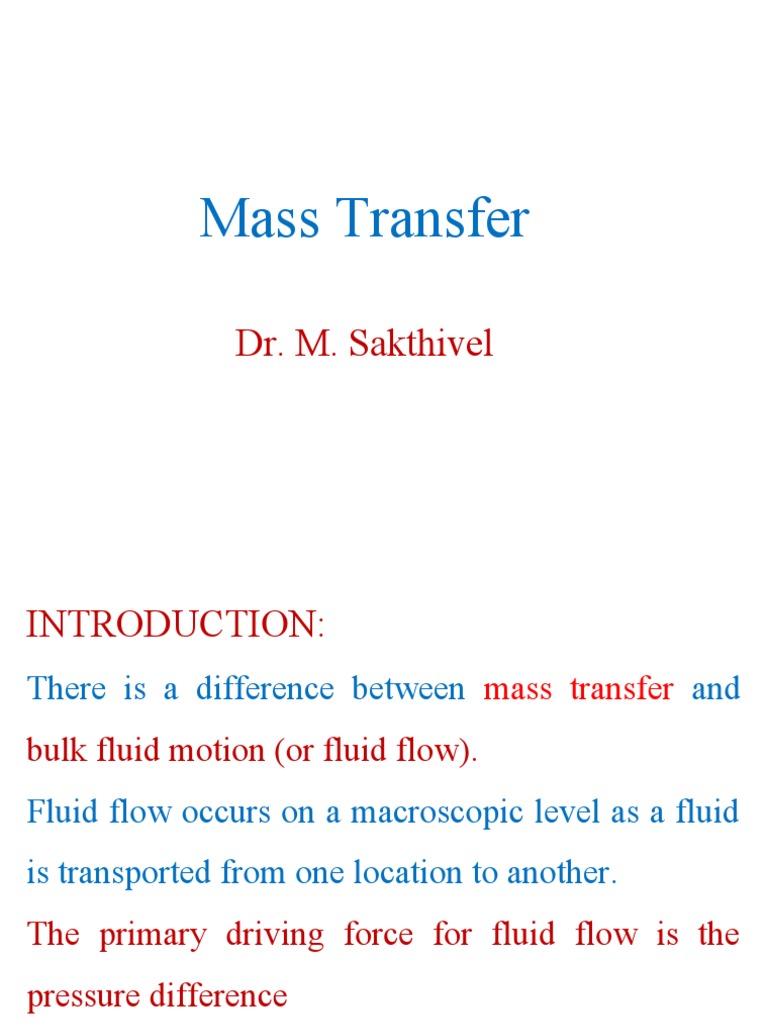 Mass Transfer

Dr. M. Sakthivel

INTRODUCTION:

There is a difference between mass transfer and bulk fluid motion (or fluid flow).

Fluid flow occurs on a macroscopic level as a fluid is transported from one location to another.

The primary driving force for fluid flow is the pressure difference